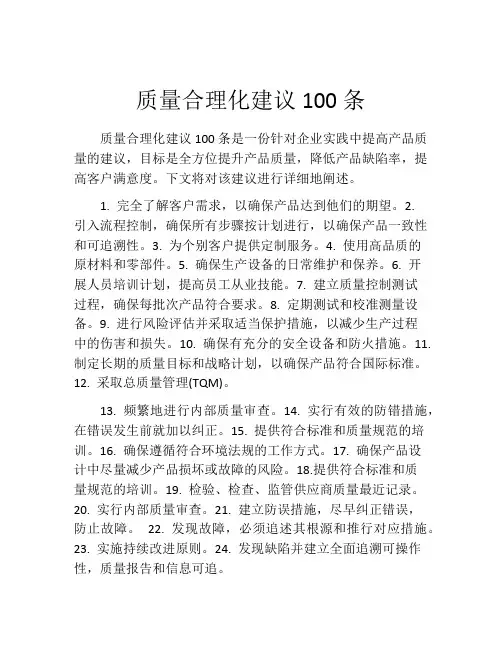 质量合理化建议 100 条

质量合理化建议 100 条是一份针对企业实践中提高产品质量的建议，目标是全方位提升产品质量，降低产品缺陷率，提高客户满意度。下文将对该建议进行详细地阐述。

1. 完全了解客户需求，以确保产品达到他们的期望。2. 引入流程控制，确保所有步骤按计划进行，以确保产品一致性和可追溯性。3. 为个别客户提供定制服务。4. 使用高品质的原材料和零部件。5. 确保生产设备的日常维护和保养。6. 开展人员培训计划，提高员工从业技能。7. 建立质量控制测试过程，确保每批次产品符合要求。8. 定期测试和校准测量设备。9. 进行风险评估并采取适当保护措施，以减少生产过程中的伤害和损失。10. 确保有充分的安全设备和防火措施。11. 制定长期的质量目标和战略计划，以确保产品符合国际标准。12. 采取总质量管理(TQM)。

13. 频繁地进行内部质量审查。14. 实行有效的防错措施，在错误发生前就加以纠正。15. 提供符合标准和质量规范的培训。16. 确保遵循符合环境法规的工作方式。17. 确保产品设计中尽量减少产品损坏或故障的风险。18.提供符合标准和质量规范的培训。19. 检验、检查、监管供应商质量最近记录。20. 实行内部质量审查。21. 建立防误措施，尽早纠正错误，防止故障。 22. 发现故障，必须追述其根源和推行对应措施。23. 实施持续改进原则。24. 发现缺陷并建立全面追溯可操作性，质量报告和信息可追。